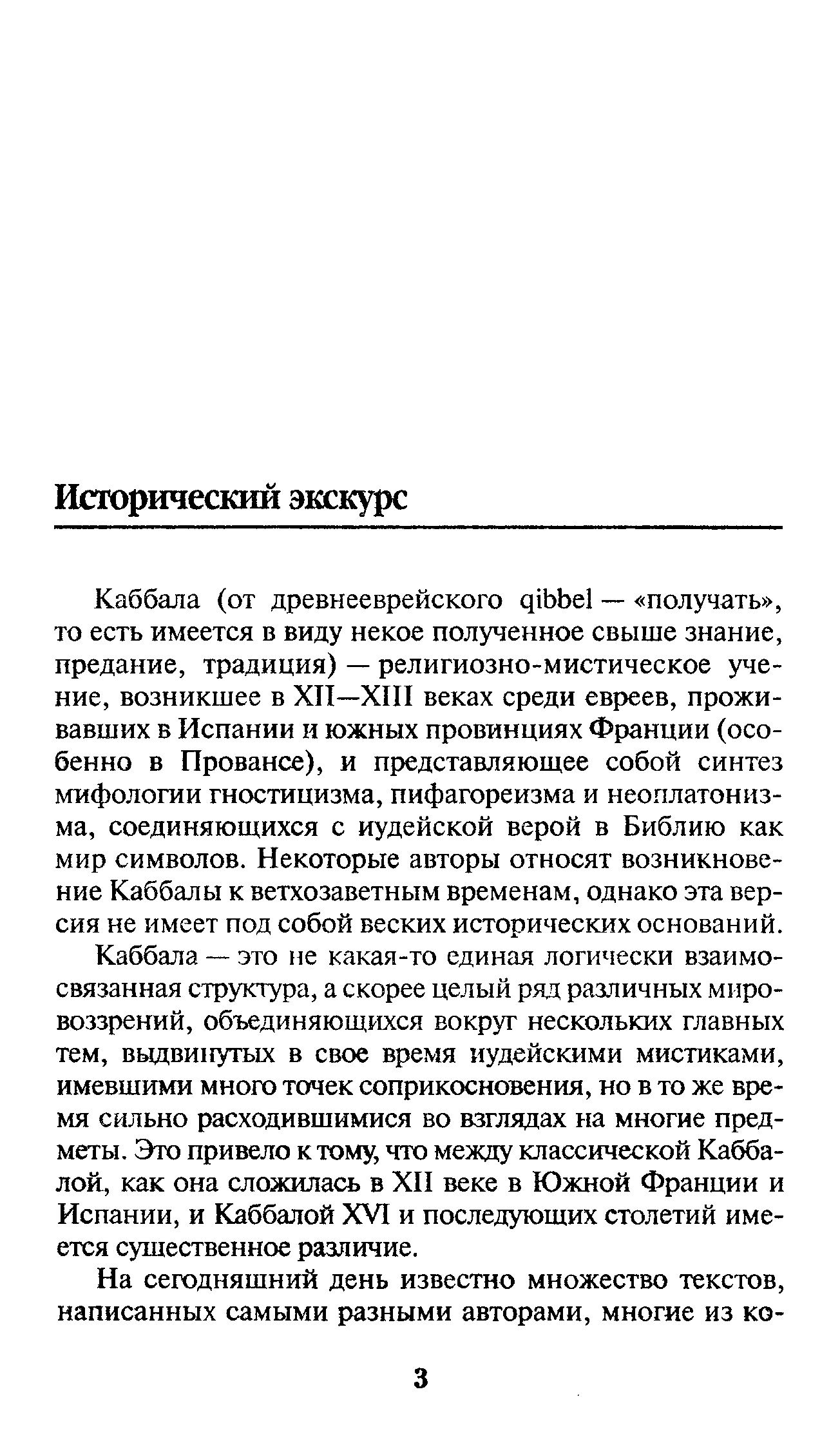 Исторический экскурс

Каббала (от древнееврейского qibbel — «получать», то есть имеется в виду некое полученное свыше знание, предание, традиция) — религиозно-мистическое учение, возникшее в XII—XIII веках среди евреев, проживавших в Испании и южных провинциях Франции (особенно в Провансе), и представляющее собой синтез мифологии гностицизма, пифагореизма и неоплатонизма, соединяющихся с иудейской верой в Библию как мир символов. Некоторые авторы относят возникновение Каббалы к ветхозаветным временам, однако эта версия не имеет под собой веских исторических оснований.

Каббала — это не какая-то единая логически взаимосвязанная структура, а скорее целый ряд различных мировоззрений, объединяющихся вокруг нескольких главных тем, выдвинутых в свое время иудейскими мистиками, имевшими много точек соприкосновения, но в то же время сильно расходившимися во взглядах на многие предметы. Это привело к тому, что между классической Каббалой, как она сложилась в XII веке в Южной Франции и Испании, и Каббалой XVI и последующих столетий имеется существенное различие.

На сегодняшний день известно множество текстов, написанных самыми разными авторами, многие из ко-

3